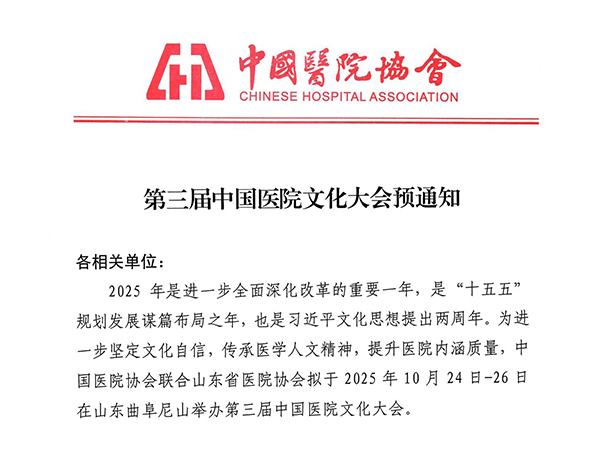 中國醫院協會
CHINESE HOSPITAL ASSOCIATION

第三届中国医院文化大会预通知

各相关单位：

2025 年是进一步全面深化改革的重要一年，是“十五五”规划发展谋篇布局之年，也是习近平文化思想提出两周年。为进一步坚定文化自信，传承医学人文精神，提升医院内涵质量，中国医院协会联合山东省医院协会拟于 2025 年 10 月 24 日-26 日在山东曲阜尼山举办第三届中国医院文化大会。